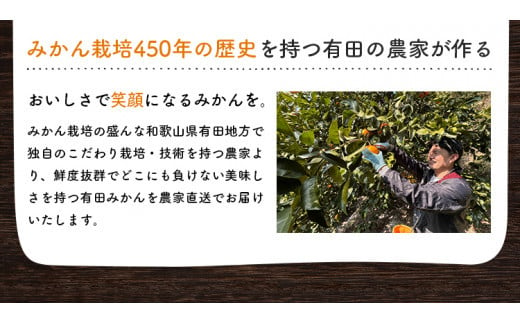 みかん栽培450年の歴史を持つ有田の農家が作る

おいしさで笑顔になるみかんを。

みかん栽培の盛んな和歌山県有田地方で独自のこだわり栽培・技術を持つ農家より、鮮度抜群でどこにも負けない美味しさを持つ有田みかんを農家直送でお届けいたします。